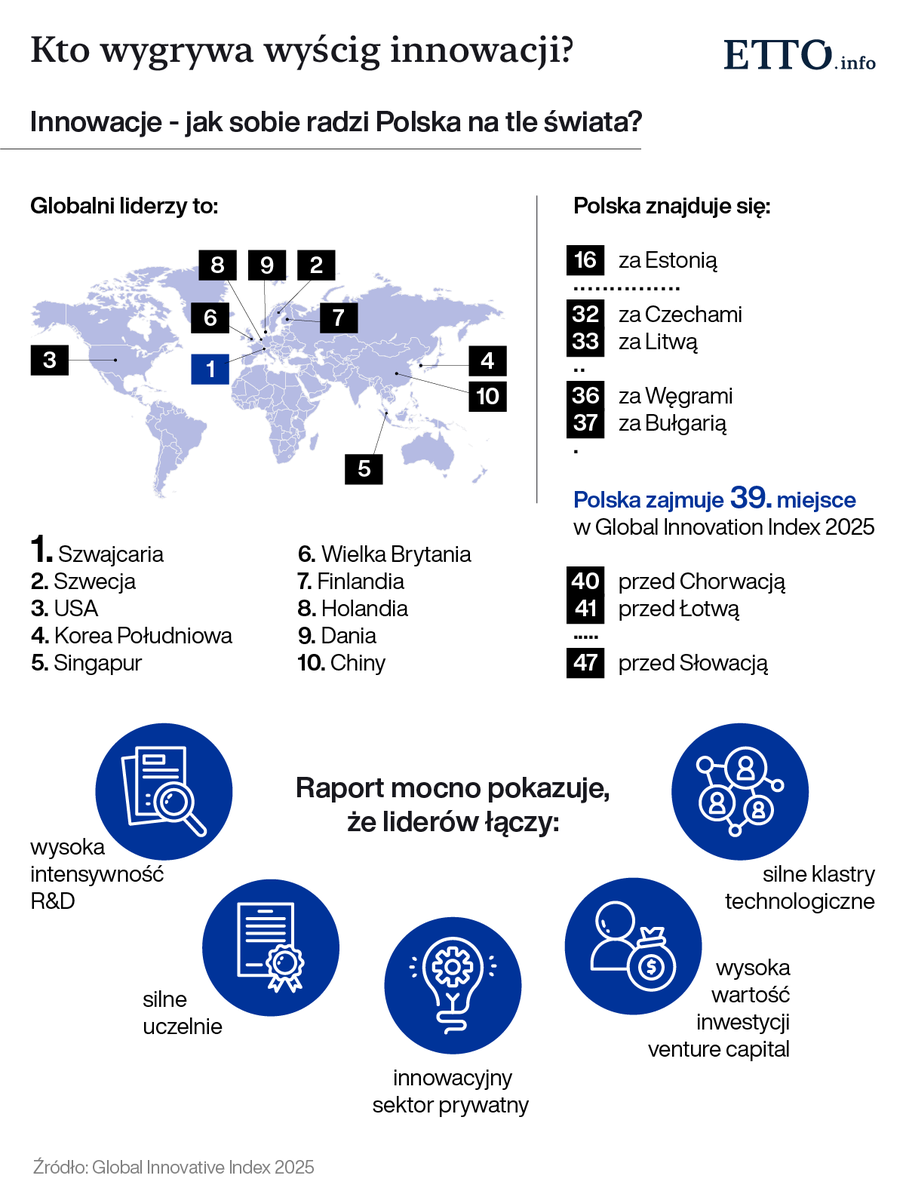 Kto wygrywa wyścig innowacji?

ETTO.info

Innowacje - jak sobie radzi Polska na tle świata?

Globalni liderzy to:

8 9 2
6 7
3 1 4
10
5

1. Szwajcaria
2. Szwecja
3. USA
4. Korea Południowa
5. Singapur

6. Wielka Brytania
7. Finlandia
8. Holandia
9. Dania
10. Chiny

Polska znajduje się:

16 za Estonią
...............
32 za Czechami
33 za Litwą
..
36 za Węgrami
37 za Bułgarią
.

Polska zajmuje 39. miejsce w Global Innovation Index 2025

40 przed Chorwacją
41 przed Łotwą
.....
47 przed Słowacją

Raport mocno pokazuje, że liderów łączy:

wysoka intensywność R&D

silne uczelnie

innowacyjny sektor prywatny

wysoka wartość inwestycji venture capital

silne klastry technologiczne

Źródło: Global Innovative Index 2025